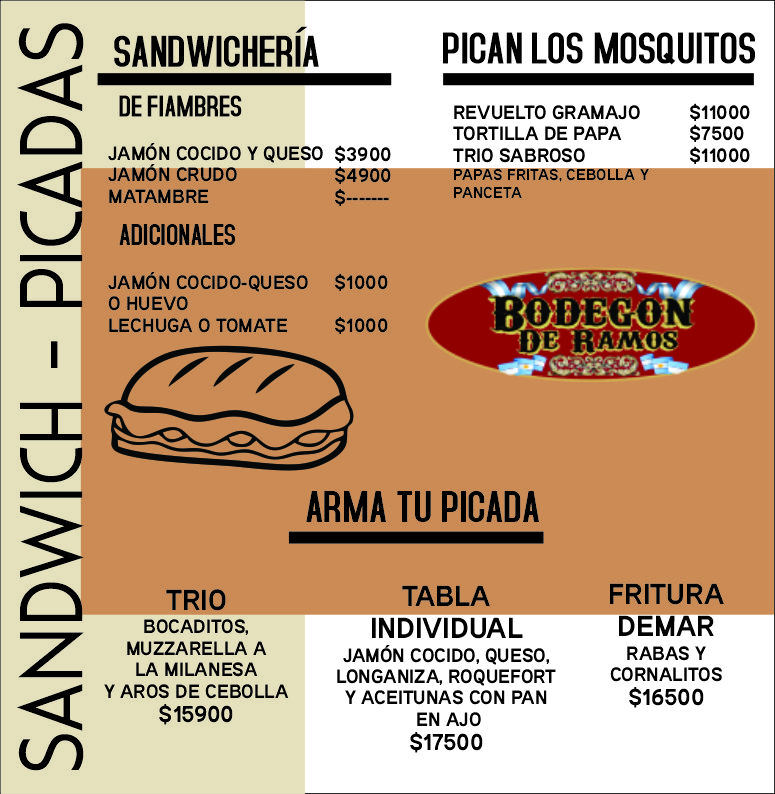 SANDWICH - PICADAS

SANDWICHERÍA

DE FIAMBRES

JAMÓN COCIDO Y QUESO $3900
JAMÓN CRUDO $4900
MATAMBRE $-------

ADICIONALES

JAMÓN COCIDO-QUESO O HUEVO $1000
LECHUGA O TOMATE $1000

PICAN LOS MOSQUITOS

REVUELTO GRAMAJO $11000
TORTILLA DE PAPA $7500
TRIO SABROSO $11000
PAPAS FRITAS, CEBOLLA Y PANCETA

BODEGON DE RAMOS

ARMA TU PICADA

TRIO
BOCADITOS, MUZZARELLA A LA MILANESA Y AROS DE CEBOLLA
$15900

TABLA INDIVIDUAL
JAMÓN COCIDO, QUESO, LONGANIZA, ROQUEFORT Y ACEITUNAS CON PAN EN AJO
$17500

FRITURA DEMAR
RABAS Y CORNALITOS
$16500